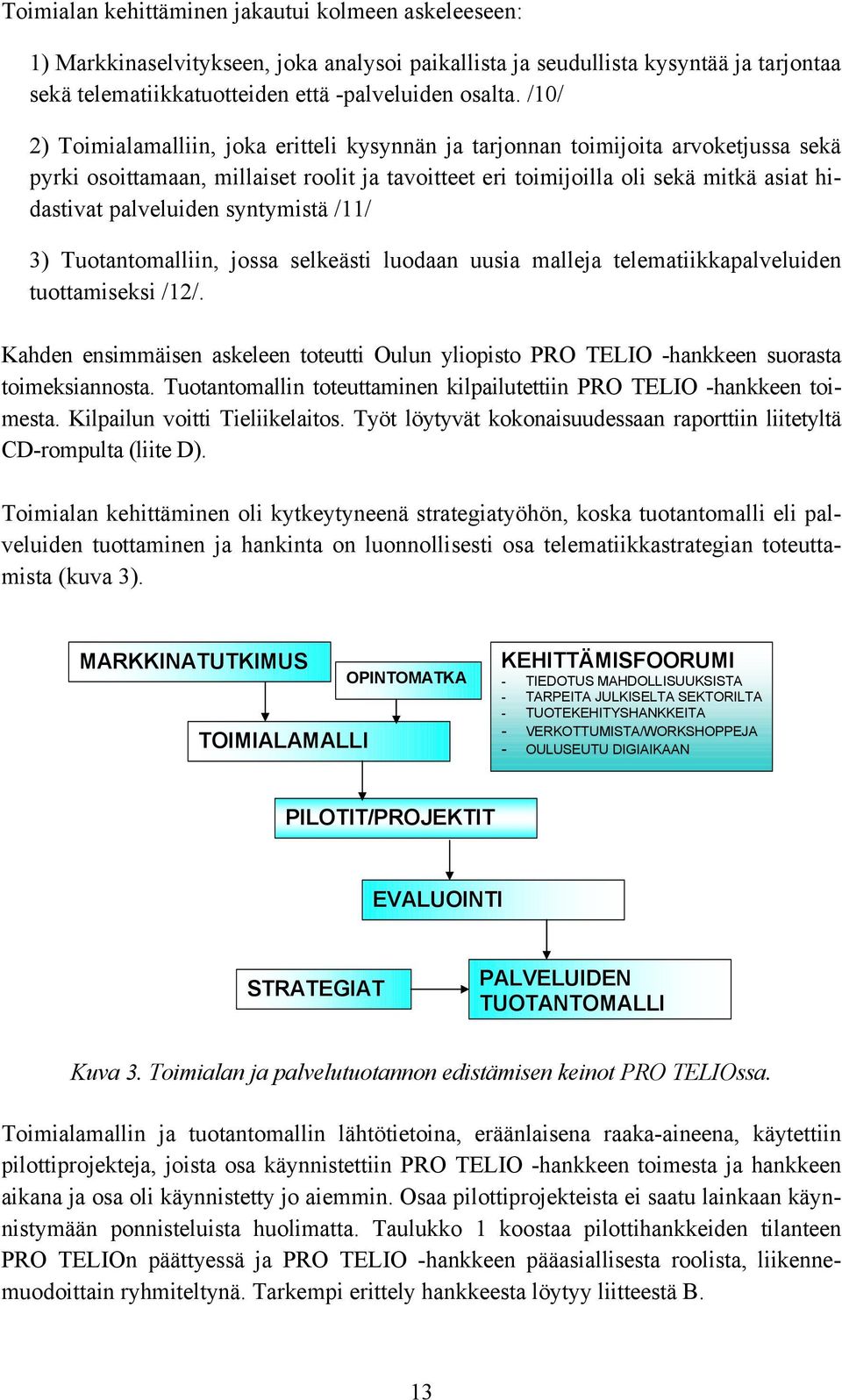 Toimialan kehittäminen jakautui kolmeen askeleeseen:

1) Markkinaselvitykseen, joka analysoi paikallista ja seudullista kysyntää ja tarjontaa sekä telematiikkatuotteiden että -palveluiden osalta. /10/

2) Toimialamalliin, joka eritteli kysynnän ja tarjonnan toimijoita arvoketjussa sekä pyrki osoittamaan, millaiset roolit ja tavoitteet eri toimijoilla oli sekä mitkä asiat hidastivat palveluiden syntymistä /11/

3) Tuotantomalliin, jossa selkeästi luodaan uusia malleja telematiikkapalveluiden tuottamiseksi /12/.

Kahden ensimmäisen askeleen toteutti Oulun yliopisto PRO TELIO -hankkeen suorasta toimeksiannosta. Tuotantomallin toteuttaminen kilpailutettiin PRO TELIO -hankkeen toimesta. Kilpailun voitti Tieliikelaitos. Työt löytyvät kokonaisuudessaan raporttiin liitetyltä CD-rompulta (liite D).

Toimialan kehittäminen oli kytkeytyneenä strategiatyöhön, koska tuotantomalli eli palveluiden tuottaminen ja hankinta on luonnollisesti osa telematiikkastrategian toteuttamista (kuva 3).

MARKKINATUTKIMUS

OPINTOMATKA

KEHITTÄMISFOORUMI
- TIEDOTUS MAHDOLLISUUKSISTA
- TARPEITA JULKISELTA SEKTORILTA
- TUOTEKEHITYSHANKKEITA
- VERKOTTUMISTA/WORKSHOPPEJA
- OULUSEUTU DIGIAIKAAN

TOIMIALAMALLI

PILOTIT/PROJEKTIT

EVALUOINTI

STRATEGIAT

PALVELUIDEN TUOTANTOMALLI

Kuva 3. Toimialan ja palvelutuotannon edistämisen keinot PRO TELIOssa.

Toimialamallin ja tuotantomallin lähtötietoina, eräänlaisena raaka-aineena, käytettiin pilottiprojekteja, joista osa käynnistettiin PRO TELIO -hankkeen toimesta ja hankkeen aikana ja osa oli käynnistetty jo aiemmin. Osaa pilottiprojekteista ei saatu lainkaan käynnistymään ponnisteluista huolimatta. Taulukko 1 koostaa pilottihankkeiden tilanteen PRO TELIOn päättyessä ja PRO TELIO -hankkeen pääasiallisesta roolista, liikennemuodoittain ryhmiteltynä. Tarkempi erittely hankkeesta löytyy liitteestä B.

13